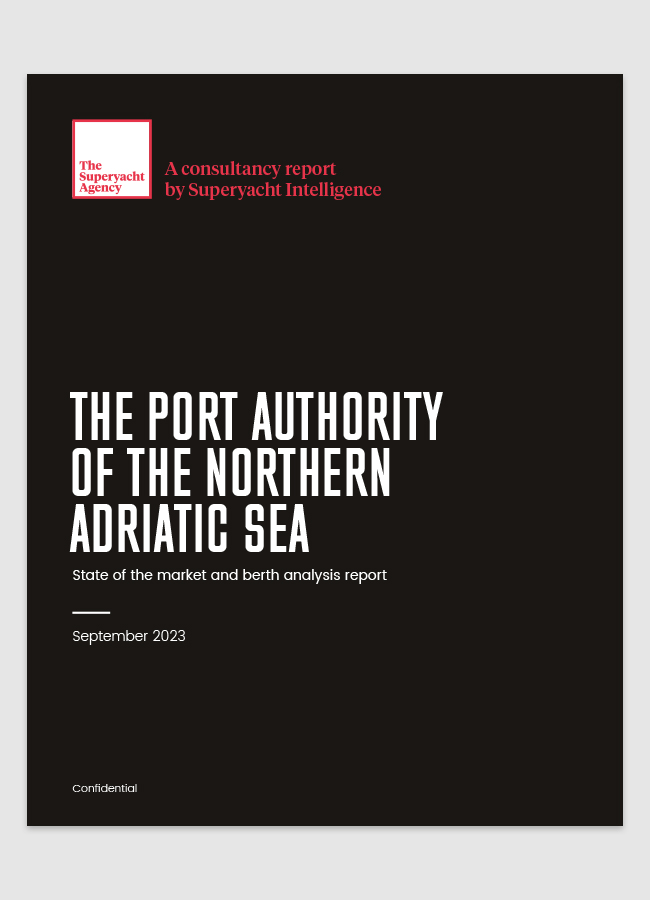 The
Superyacht
Agency

A consultancy report
by Superyacht Intelligence

THE PORT AUTHORITY
OF THE NORTHERN
ADRIATIC SEA

State of the market and berth analysis report

September 2023

Confidential